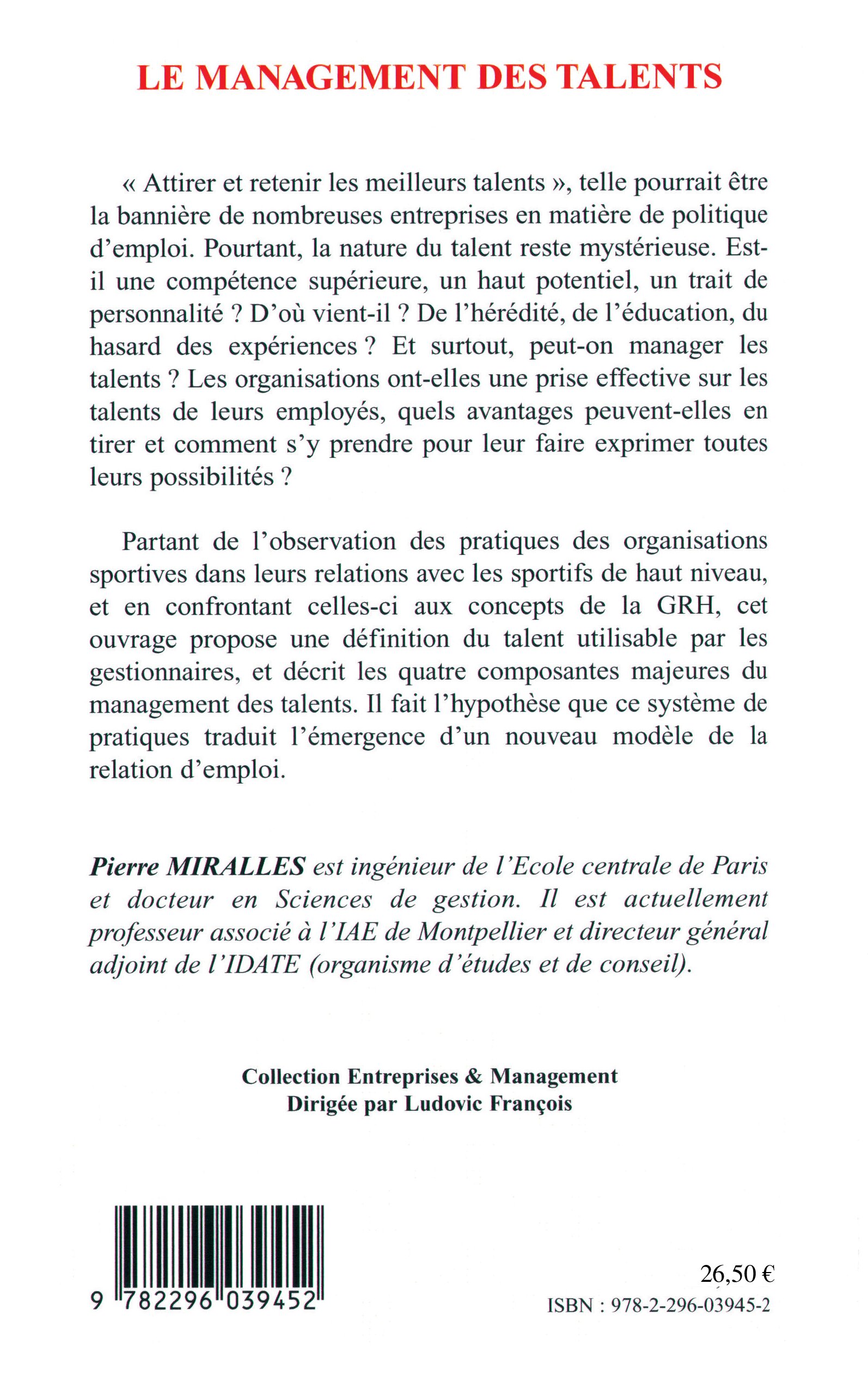 LE MANAGEMENT DES TALENTS

« Attirer et retenir les meilleurs talents », telle pourrait être la bannière de nombreuses entreprises en matière de politique d'emploi. Pourtant, la nature du talent reste mystérieuse. Est-il une compétence supérieure, un haut potentiel, un trait de personnalité ? D'où vient-il ? De l'hérédité, de l'éducation, du hasard des expériences ? Et surtout, peut-on manager les talents ? Les organisations ont-elles une prise effective sur les talents de leurs employés, quels avantages peuvent-elles en tirer et comment s'y prendre pour leur faire exprimer toutes leurs possibilités ?

Partant de l'observation des pratiques des organisations sportives dans leurs relations avec les sportifs de haut niveau, et en confrontant celles-ci aux concepts de la GRH, cet ouvrage propose une définition du talent utilisable par les gestionnaires, et décrit les quatre composantes majeures du management des talents. Il fait l'hypothèse que ce système de pratiques traduit l'émergence d'un nouveau modèle de la relation d'emploi.

Pierre MIRALLES est ingénieur de l'Ecole centrale de Paris et docteur en Sciences de gestion. Il est actuellement professeur associé à l'IAE de Montpellier et directeur général adjoint de l'IDATE (organisme d'études et de conseil).

Collection Entreprises & Management
Dirigée par Ludovic François

9 782296 039452

26,50 €
ISBN : 978-2-296-03945-2